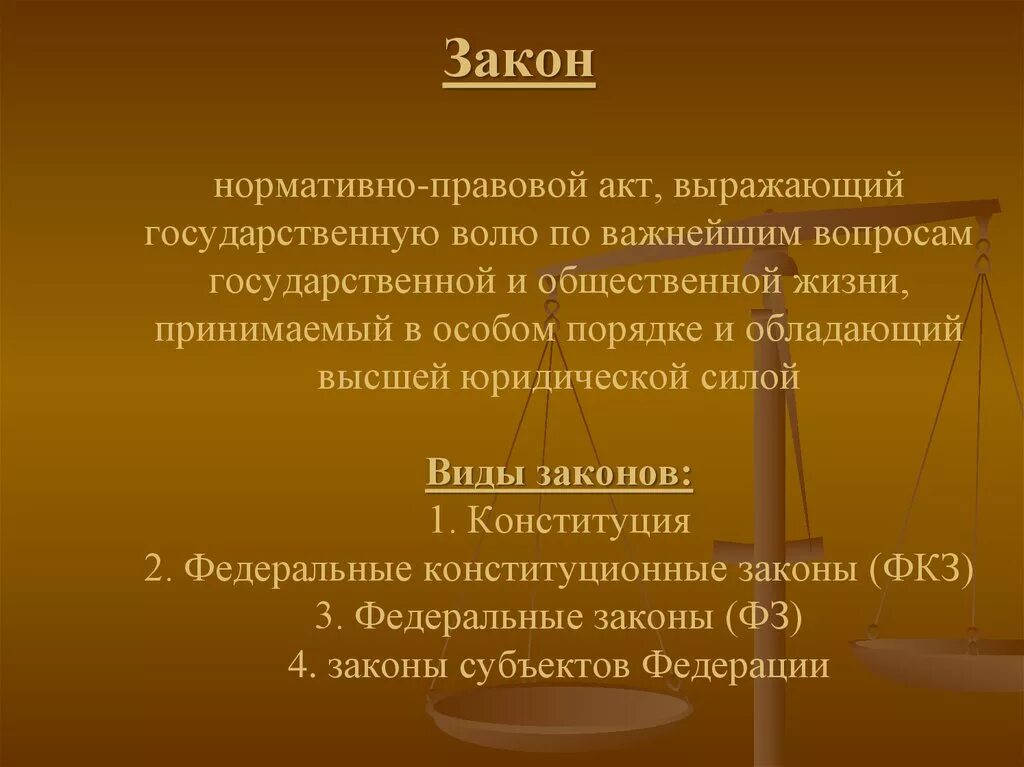 Закон

нормативно-правовой акт, выражающий государственную волю по важнейшим вопросам государственной и общественной жизни, принимаемый в особом порядке и обладающий высшей юридической силой

Виды законов:
1. Конституция
2. Федеральные конституционные законы (ФКЗ)
3. Федеральные законы (ФЗ)
4. законы субъектов Федерации